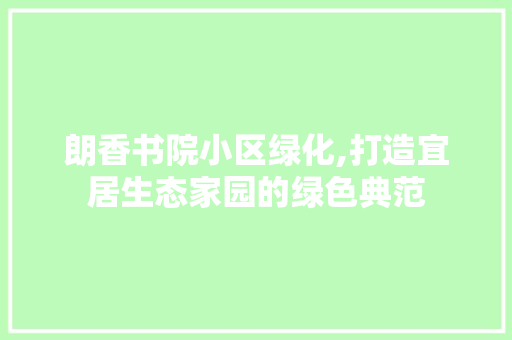 朗香书院小区绿化,打造宜居生态家园的绿色典范